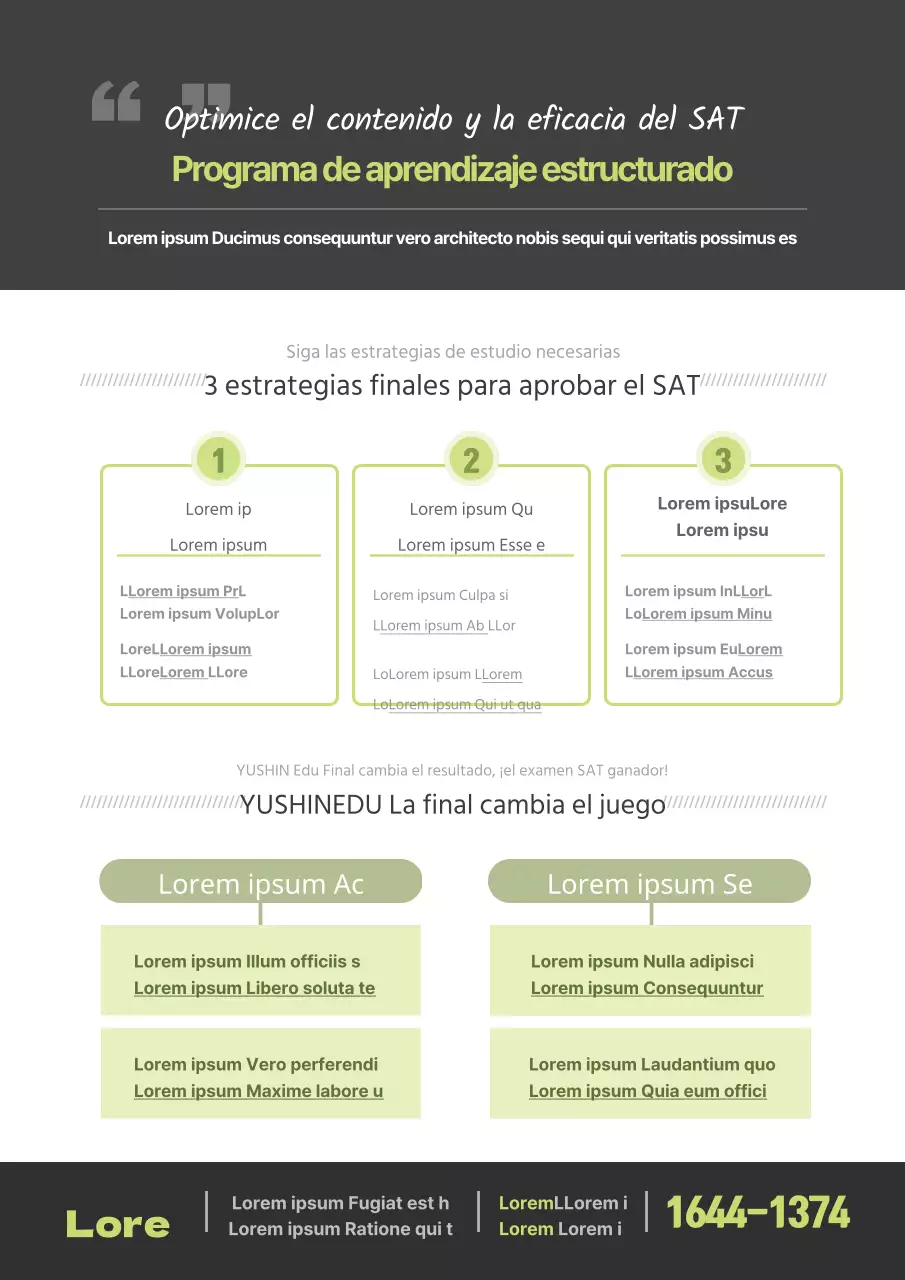 Optimice el contenido y la eficacia del SAT
Programa de aprendizaje estructurado

Lorem ipsum Ducimus consequuntur vero architecto nobis sequi qui veritatis possimus es

Siga las estrategias de estudio necesarias
3 estrategias finales para aprobar el SAT

1
Lorem ip
Lorem ipsum
LLorem ipsum PrL
Lorem ipsum VolupLor
LoreLLorem ipsum
LLoreLorem LLore

2
Lorem ipsum Qu
Lorem ipsum Esse e
Lorem ipsum Culpa si
LLorem ipsum Ab LLor
LoLorem ipsum LLorem
LoLorem ipsum Qui ut qua

3
Lorem ipsuLore
Lorem ipsu
Lorem ipsum InLLorL
LoLorem ipsum Minu
Lorem ipsum EuLorem
LLorem ipsum Accus

YUSHIN Edu Final cambia el resultado, ¡el examen SAT ganador!
YUSHINEDU La final cambia el juego

Lorem ipsum Ac
Lorem ipsum Illum officiis s
Lorem ipsum Libero soluta te
Lorem ipsum Vero perferendi
Lorem ipsum Maxime labore u

Lorem ipsum Se
Lorem ipsum Nulla adipisci
Lorem ipsum Consequuntur
Lorem ipsum Laudantium quo
Lorem ipsum Quia eum offici

Lore
Lorem ipsum Fugiat est h
Lorem ipsum Ratione qui t
LoremLLorem i
Lorem Lorem i
1644-1374